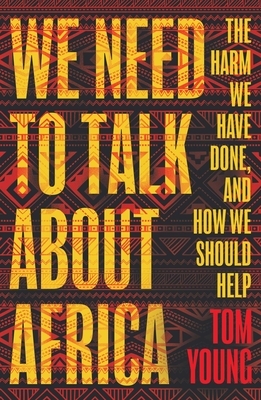 WE NEED TO TALK ABOUT AFRICA

THE HARM WE HAVE DONE, AND HOW WE SHOULD HELP

TOM YOUNG